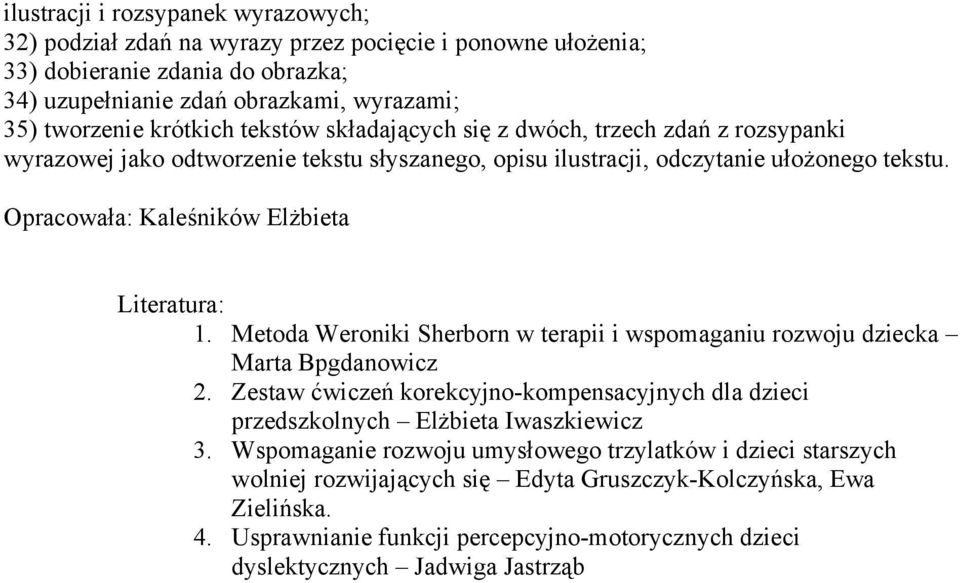 ilustracji i rozsypanek wyrazowych;
32) podział zdań na wyrazy przez pocięcie i ponowne ułożenia;
33) dobieranie zdania do obrazka;
34) uzupełnianie zdań obrazkami, wyrazami;
35) tworzenie krótkich tekstów składających się z dwóch, trzech zdań z rozsypanki wyrazowej jako odtworzenie tekstu słyszanego, opisu ilustracji, odczytanie ułożonego tekstu.

Opracowała: Kaleśników Elżbieta

Literatura:
1. Metoda Weroniki Sherborn w terapii i wspomaganiu rozwoju dziecka – Marta Bpgdanowicz
2. Zestaw ćwiczeń korekcyjno-kompensacyjnych dla dzieci przedszkolnych – Elżbieta Iwaszkiewicz
3. Wspomaganie rozwoju umysłowego trzylatków i dzieci starszych wolniej rozwijających się – Edyta Gruszczyk-Kolczyńska, Ewa Zielińska.
4. Usprawnianie funkcji percepcyjno-motorycznych dzieci dyslektycznych – Jadwiga Jastrząb